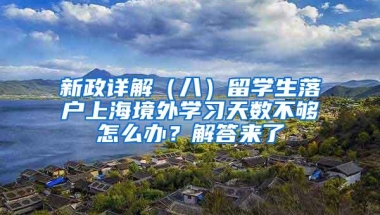 新政详解（八）留学生落户上海境外学习天数不够怎么办？解答来了